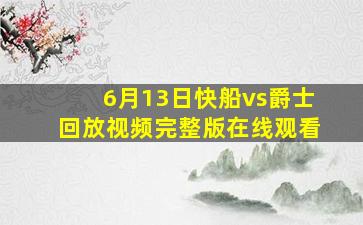 6月13日快船vs爵士
回放视频完整版在线观看